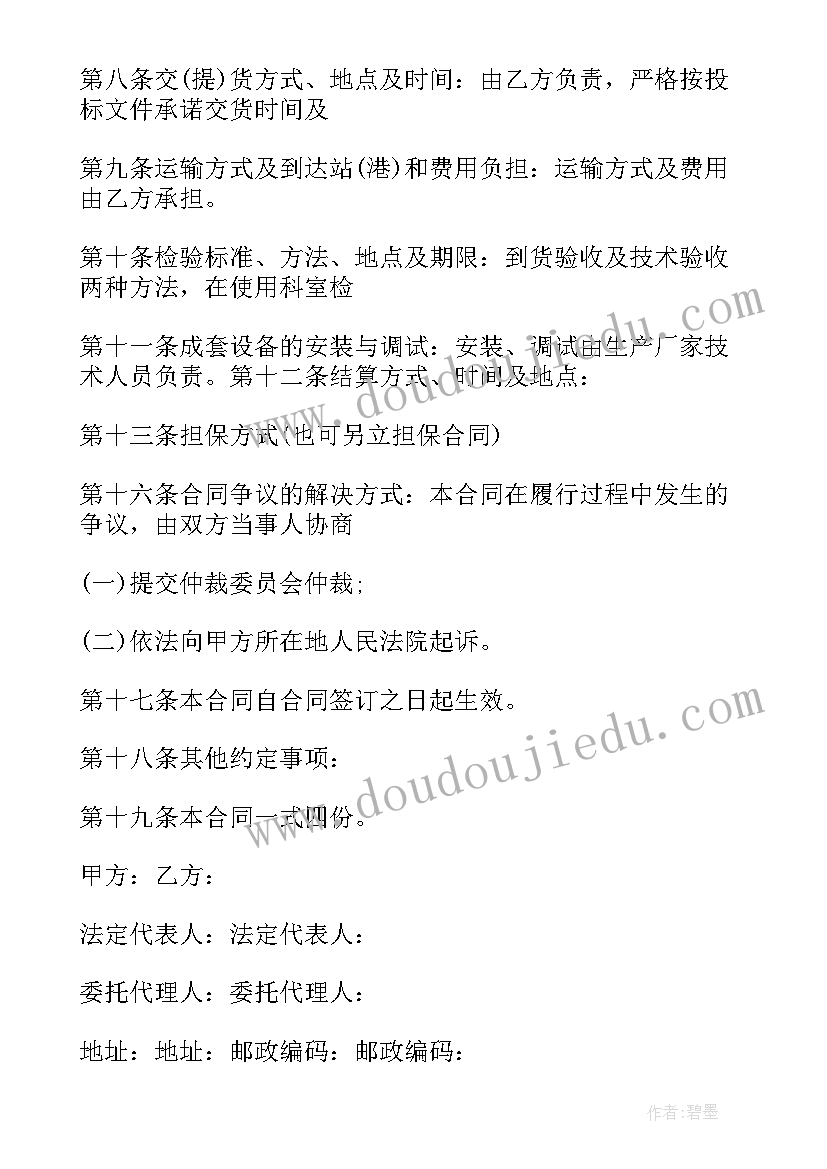 第八条交(提)货方式、地点及时间：由乙方负责，严格按投标文件承诺交货时间及

第九条运输方式及到达站(港)和费用负担：运输方式及费用由乙方承担。

第十条检验标准、方法、地点及期限：到货验收及技术验收两种方法，在使用科室检

第十一条成套设备的安装与调试：安装、调试由生产厂家技术人员负责。第十二条结算方式、时间及地点：

第十三条担保方式(也可另立担保合同)

第十六条合同争议的解决方式：本合同在履行过程中发生的争议，由双方当事人协商

(一)提交仲裁委员会仲裁;

(二)依法向甲方所在地人民法院起诉。

第十七条本合同自合同签订之日起生效。

第十八条其他约定事项：

第十九条本合同一式四份。

甲方：乙方：

法定代表人：法定代表人：

委托代理人：委托代理人：

地址：地址：邮政编码：邮政编码：

www.doudoujiedu.com

www.doudoujiedu.com

作者：碧墨